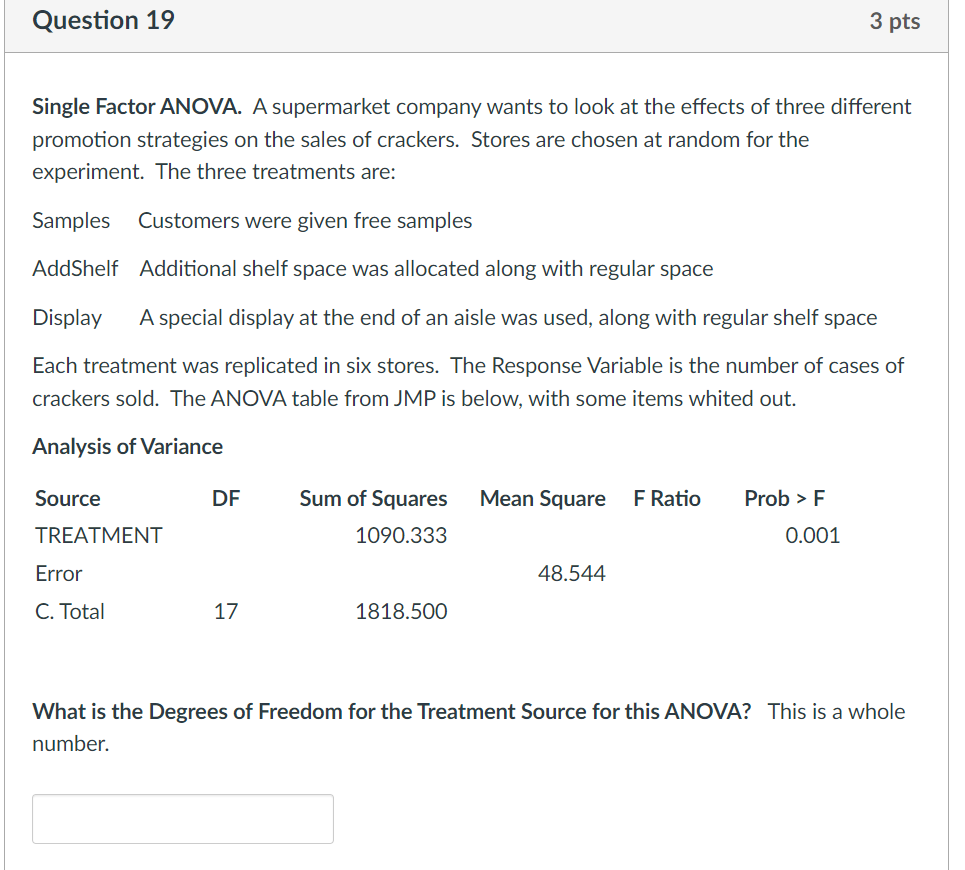 Question 19

3 pts

Single Factor ANOVA. A supermarket company wants to look at the effects of three different promotion strategies on the sales of crackers. Stores are chosen at random for the experiment. The three treatments are:

Samples Customers were given free samples

AddShelf Additional shelf space was allocated along with regular space

Display A special display at the end of an aisle was used, along with regular shelf space

Each treatment was replicated in six stores. The Response Variable is the number of cases of crackers sold. The ANOVA table from JMP is below, with some items whited out.

Analysis of Variance

| Source | DF | Sum of Squares | Mean Square | F Ratio | Prob > F |
|---|---|---|---|---|---|
| TREATMENT | | 1090.333 | | | 0.001 |
| Error | | | 48.544 | | |
| C. Total | 17 | 1818.500 | | | |

What is the Degrees of Freedom for the Treatment Source for this ANOVA? This is a whole number.